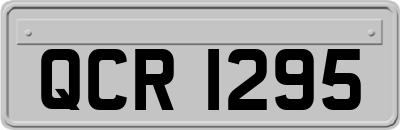 QCR 1295